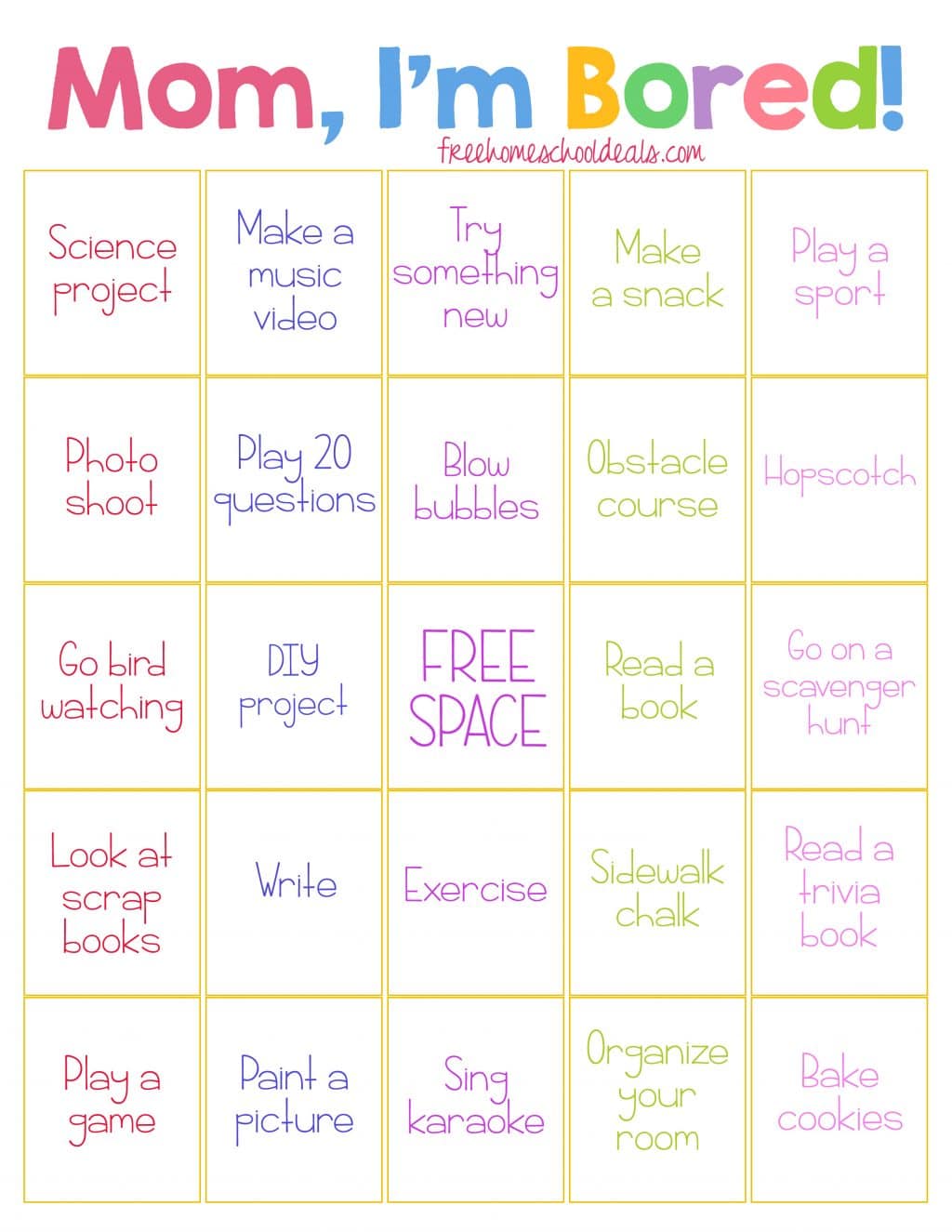 Mom, I'm Bored!

freehomeschooldeals.com

| | | | | |
|---|---|---|---|---|
| Science project | Make a music video | Try something new | Make a snack | Play a sport |
| Photo shoot | Play 20 questions | Blow bubbles | Obstacle course | Hopscotch |
| Go bird watching | DIY project | FREE SPACE | Read a book | Go on a scavenger hunt |
| Look at scrap books | Write | Exercise | Sidewalk chalk | Read a trivia book |
| Play a game | Paint a picture | Sing karaoke | Organize your room | Bake cookies |